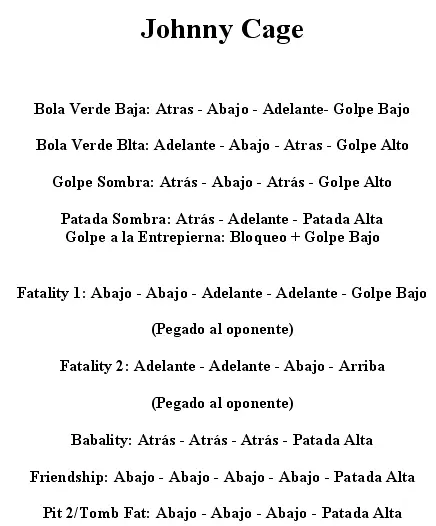 Johnny Cage

Bola Verde Baja: Atras - Abajo - Adelante- Golpe Bajo

Bola Verde Blta: Adelante - Abajo - Atras - Golpe Alto

Golpe Sombra: Atrás - Abajo - Atrás - Golpe Alto

Patada Sombra: Atrás - Adelante - Patada Alta
Golpe a la Entrepierna: Bloqueo + Golpe Bajo

Fatality 1: Abajo - Abajo - Adelante - Adelante - Golpe Bajo

(Pegado al oponente)

Fatality 2: Adelante - Adelante - Abajo - Arriba

(Pegado al oponente)

Babality: Atrás - Atrás - Atrás - Patada Alta

Friendship: Abajo - Abajo - Abajo - Abajo - Patada Alta

Pit 2/Tomb Fat: Abajo - Abajo - Abajo - Patada Alta